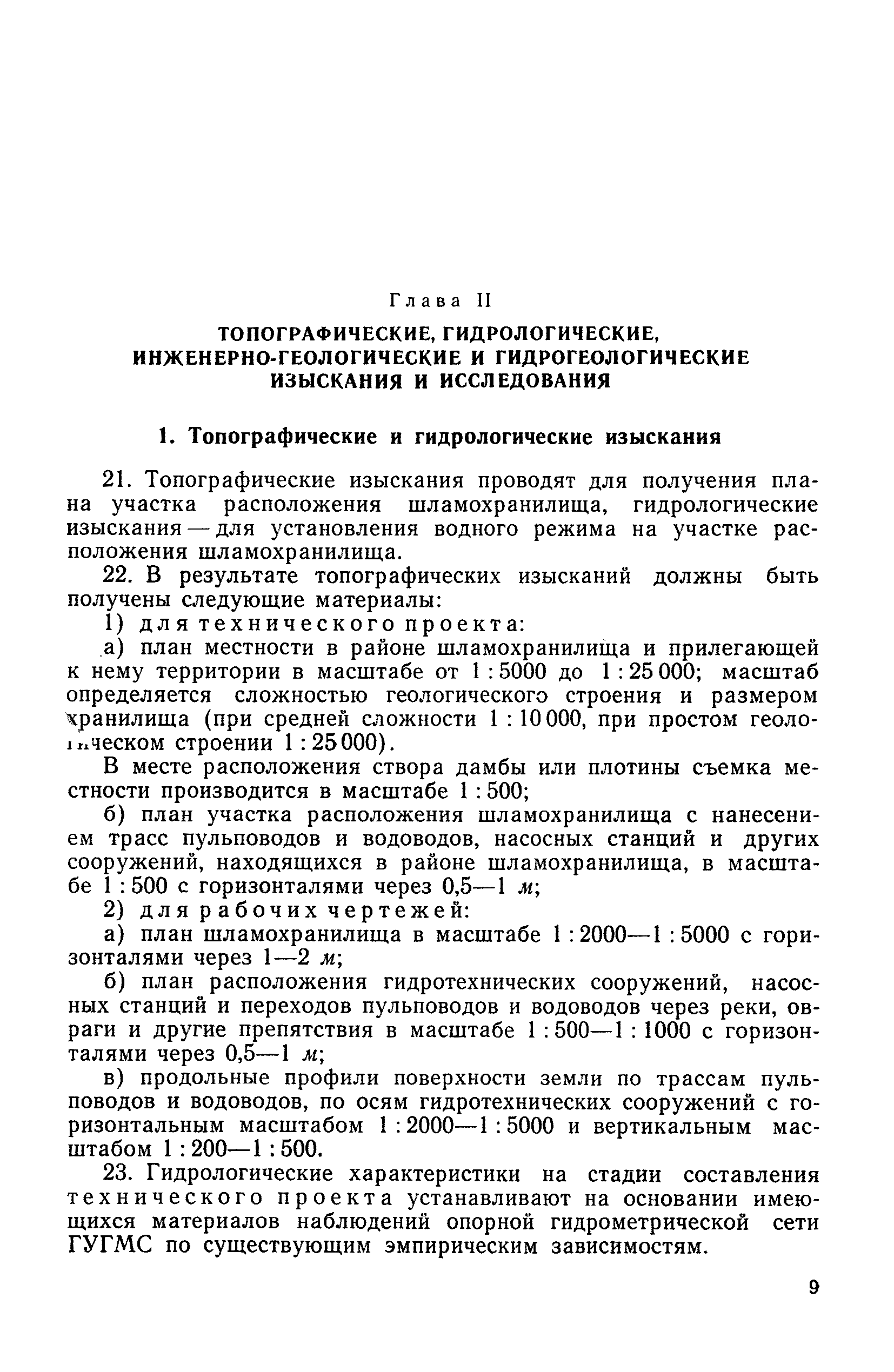 Глава II

ТОПОГРАФИЧЕСКИЕ, ГИДРОЛОГИЧЕСКИЕ, ИНЖЕНЕРНО-ГЕОЛОГИЧЕСКИЕ И ГИДРОГЕОЛОГИЧЕСКИЕ ИЗЫСКАНИЯ И ИССЛЕДОВАНИЯ

1. Топографические и гидрологические изыскания

21. Топографические изыскания проводят для получения плана участка расположения шламохранилища, гидрологические изыскания — для установления водного режима на участке расположения шламохранилища.

22. В результате топографических изысканий должны быть получены следующие материалы:

1) для технического проекта:

а) план местности в районе шламохранилища и прилегающей к нему территории в масштабе от 1 : 5000 до 1 : 25 000; масштаб определяется сложностью геологического строения и размером хранилища (при средней сложности 1 : 10 000, при простом геологическом строении 1 : 25 000).

В месте расположения створа дамбы или плотины съемка местности производится в масштабе 1 : 500;

б) план участка расположения шламохранилища с нанесением трасс пульповодов и водоводов, насосных станций и других сооружений, находящихся в районе шламохранилища, в масштабе 1 : 500 с горизонталями через 0,5—1 м;

2) для рабочих чертежей:

а) план шламохранилища в масштабе 1 : 2000—1 : 5000 с горизонталями через 1—2 м;

б) план расположения гидротехнических сооружений, насосных станций и переходов пульповодов и водоводов через реки, овраги и другие препятствия в масштабе 1 : 500—1 : 1000 с горизонталями через 0,5—1 м;

в) продольные профили поверхности земли по трассам пульповодов и водоводов, по осям гидротехнических сооружений с горизонтальным масштабом 1 : 2000—1 : 5000 и вертикальным масштабом 1 : 200—1 : 500.

23. Гидрологические характеристики на стадии составления технического проекта устанавливают на основании имеющихся материалов наблюдений опорной гидрометрической сети ГУГМС по существующим эмпирическим зависимостям.

9